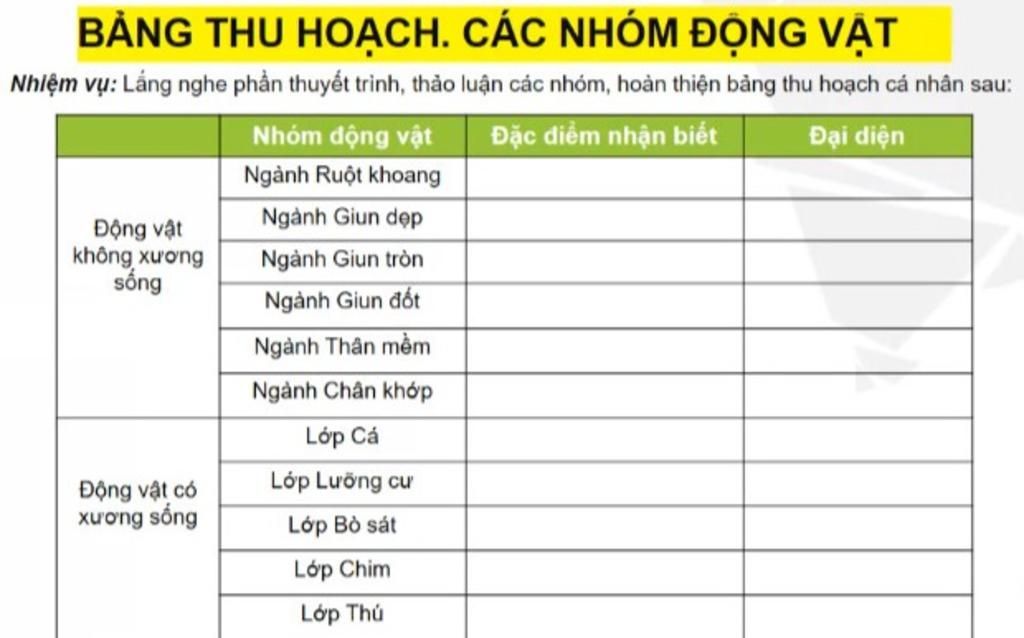 BẢNG THU HOẠCH. CÁC NHÓM ĐỘNG VẬT

Nhiệm vụ: Lắng nghe phần thuyết trình, thảo luận các nhóm, hoàn thiện bảng thu hoạch cá nhân sau:

| | Nhóm động vật | Đặc điểm nhận biết | Đại diện |
|---|---|---|---|
| Động vật không xương sống | Ngành Ruột khoang | | |
| | Ngành Giun dẹp | | |
| | Ngành Giun tròn | | |
| | Ngành Giun đốt | | |
| | Ngành Thân mềm | | |
| | Ngành Chân khớp | | |
| Động vật có xương sống | Lớp Cá | | |
| | Lớp Lưỡng cư | | |
| | Lớp Bò sát | | |
| | Lớp Chim | | |
| | Lớp Thú | | |